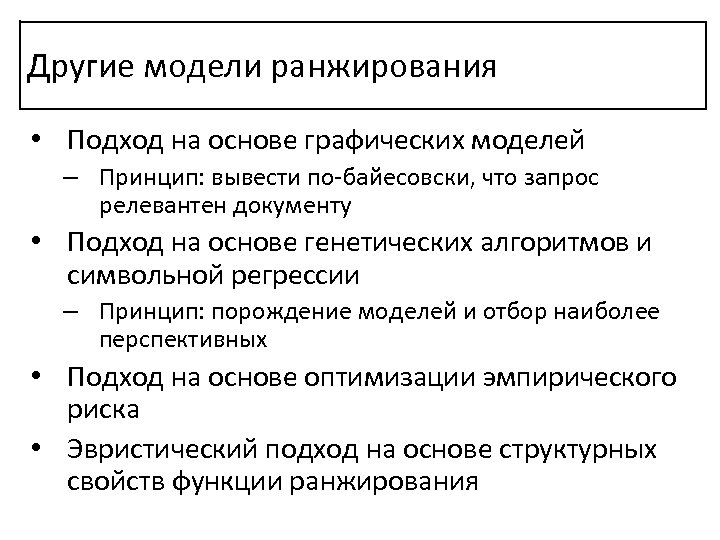 Другие модели ранжирования

• Подход на основе графических моделей
  – Принцип: вывести по-байесовски, что запрос релевантен документу
• Подход на основе генетических алгоритмов и символьной регрессии
  – Принцип: порождение моделей и отбор наиболее перспективных
• Подход на основе оптимизации эмпирического риска
• Эвристический подход на основе структурных свойств функции ранжирования